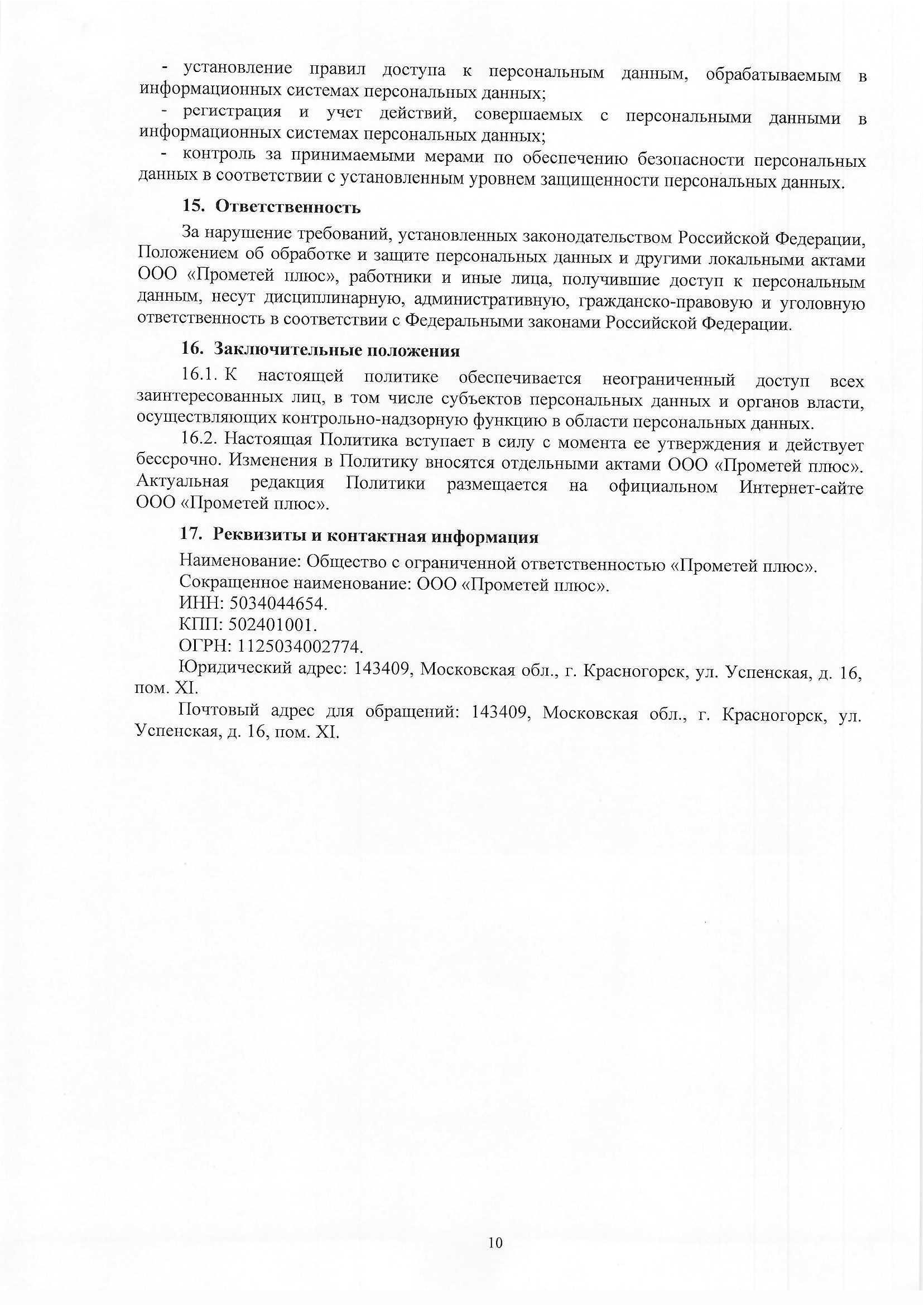 - установление правил доступа к персональным данным, обрабатываемым в информационных системах персональных данных;

- регистрация и учет действий, совершаемых с персональными данными в информационных системах персональных данных;

- контроль за принимаемыми мерами по обеспечению безопасности персональных данных в соответствии с установленным уровнем защищенности персональных данных.

15. Ответственность

За нарушение требований, установленных законодательством Российской Федерации, Положением об обработке и защите персональных данных и другими локальными актами ООО «Прометей плюс», работники и иные лица, получившие доступ к персональным данным, несут дисциплинарную, административную, гражданско-правовую и уголовную ответственность в соответствии с Федеральными законами Российской Федерации.

16. Заключительные положения

16.1. К настоящей политике обеспечивается неограниченный доступ всех заинтересованных лиц, в том числе субъектов персональных данных и органов власти, осуществляющих контрольно-надзорную функцию в области персональных данных.

16.2. Настоящая Политика вступает в силу с момента ее утверждения и действует бессрочно. Изменения в Политику вносятся отдельными актами ООО «Прометей плюс». Актуальная редакция Политики размещается на официальном Интернет-сайте ООО «Прометей плюс».

17. Реквизиты и контактная информация

Наименование: Общество с ограниченной ответственностью «Прометей плюс».

Сокращенное наименование: ООО «Прометей плюс».

ИНН: 5034044654.

КПП: 502401001.

ОГРН: 1125034002774.

Юридический адрес: 143409, Московская обл., г. Красногорск, ул. Успенская, д. 16, пом. XI.

Почтовый адрес для обращений: 143409, Московская обл., г. Красногорск, ул. Успенская, д. 16, пом. XI.

10